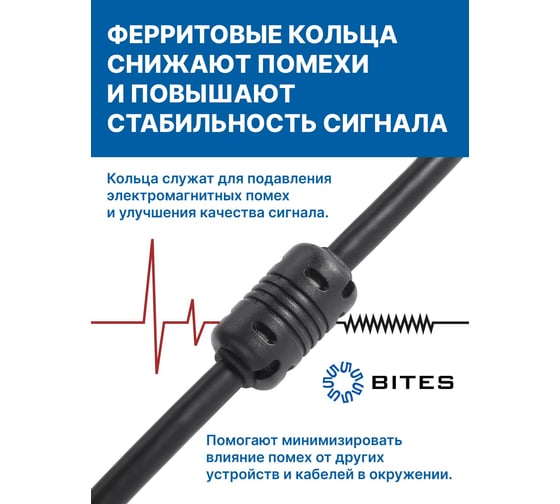 ФЕРРИТОВЫЕ КОЛЬЦА СНИЖАЮТ ПОМЕХИ И ПОВЫШАЮТ СТАБИЛЬНОСТЬ СИГНАЛА

Кольца служат для подавления электромагнитных помех и улучшения качества сигнала.

BITES

Помогают минимизировать влияние помех от других устройств и кабелей в окружении.